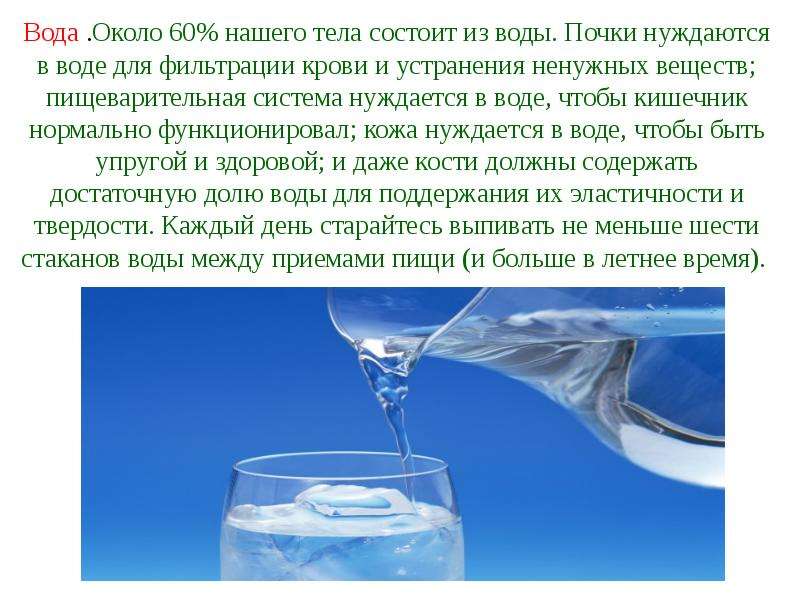 Вода .Около 60% нашего тела состоит из воды. Почки нуждаются в воде для фильтрации крови и устранения ненужных веществ; пищеварительная система нуждается в воде, чтобы кишечник нормально функционировал; кожа нуждается в воде, чтобы быть упругой и здоровой; и даже кости должны содержать достаточную долю воды для поддержания их эластичности и твердости. Каждый день старайтесь выпивать не меньше шести стаканов воды между приемами пищи (и больше в летнее время).